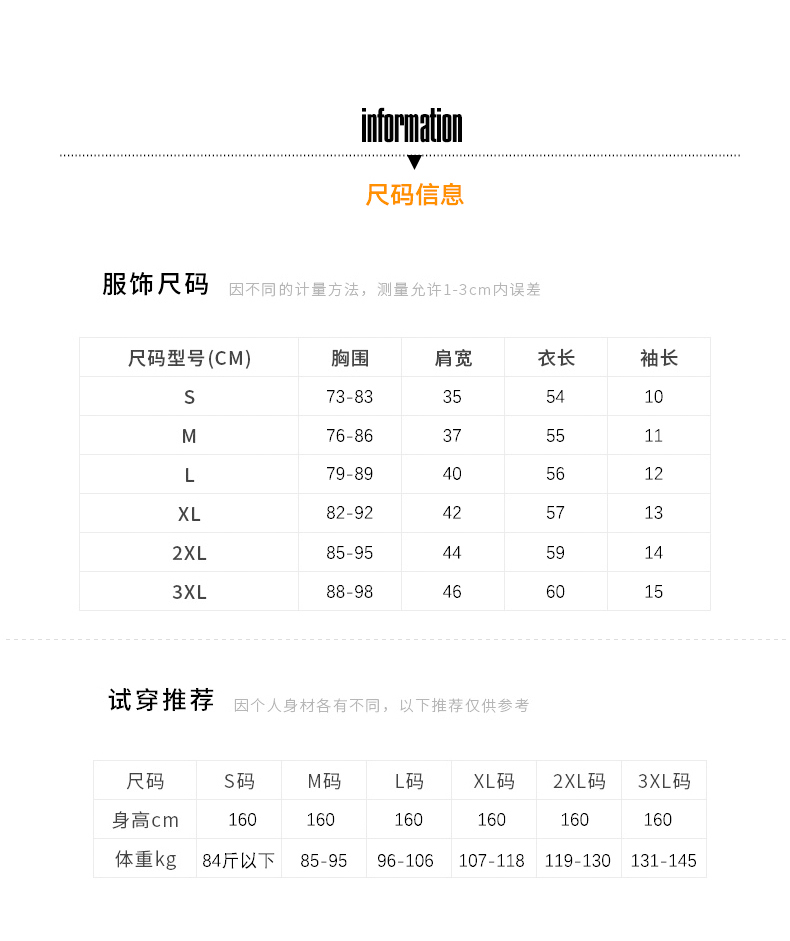 information

尺码信息

服饰尺码 因不同的计量方法，测量允许1-3cm内误差

| 尺码型号(CM) | 胸围 | 肩宽 | 衣长 | 袖长 |
|---|---|---|---|---|
| S | 73-83 | 35 | 54 | 10 |
| M | 76-86 | 37 | 55 | 11 |
| L | 79-89 | 40 | 56 | 12 |
| XL | 82-92 | 42 | 57 | 13 |
| 2XL | 85-95 | 44 | 59 | 14 |
| 3XL | 88-98 | 46 | 60 | 15 |

试穿推荐 因个人身材各有不同，以下推荐仅供参考

| 尺码 | S码 | M码 | L码 | XL码 | 2XL码 | 3XL码 |
|---|---|---|---|---|---|---|
| 身高cm | 160 | 160 | 160 | 160 | 160 | 160 |
| 体重kg | 84斤以下 | 85-95 | 96-106 | 107-118 | 119-130 | 131-145 |